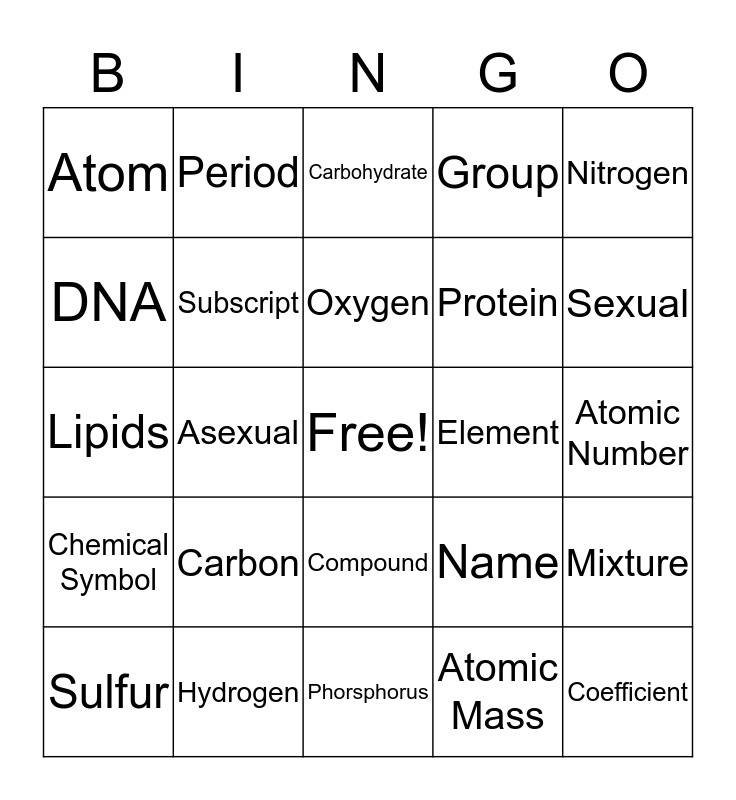 | B | I | N | G | O |
|---|---|---|---|---|
| Atom | Period | Carbohydrate | Group | Nitrogen |
| DNA | Subscript | Oxygen | Protein | Sexual |
| Lipids | Asexual | Free! | Element | Atomic Number |
| Chemical Symbol | Carbon | Compound | Name | Mixture |
| Sulfur | Hydrogen | Phorsphorus | Atomic Mass | Coefficient |